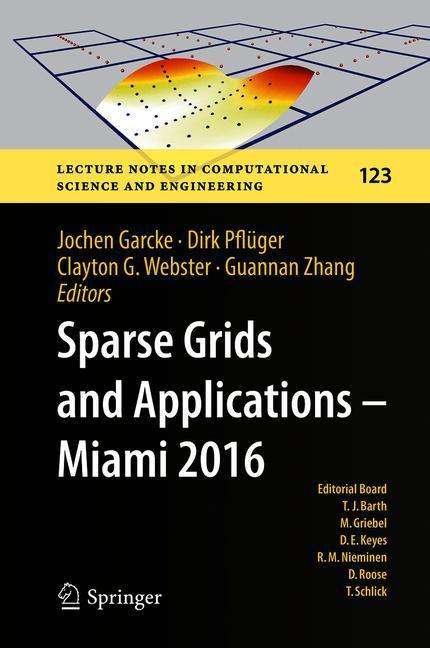 LECTURE NOTES IN COMPUTATIONAL SCIENCE AND ENGINEERING

123

Jochen Garcke · Dirk Pflüger
Clayton G. Webster · Guannan Zhang
Editors

Sparse Grids and Applications – Miami 2016

Editorial Board
T. J. Barth
M. Griebel
D. E. Keyes
R. M. Nieminen
D. Roose
T. Schlick

Springer